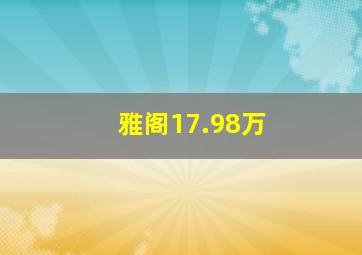 雅阁17.98万